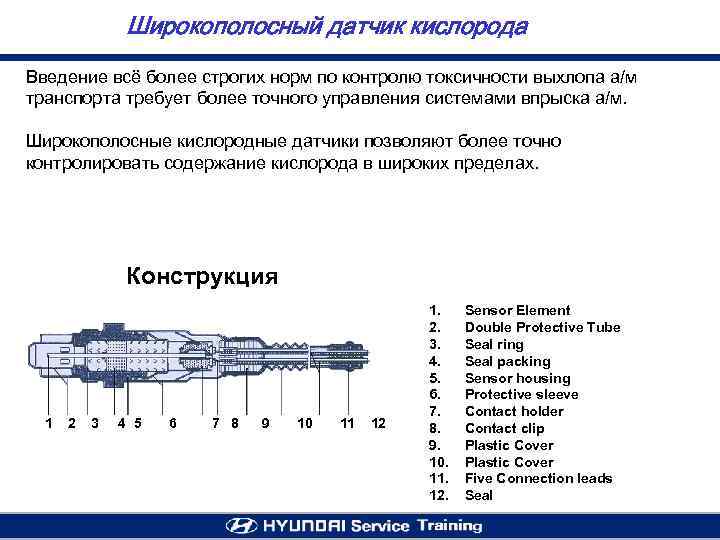 Широкополосный датчик кислорода

Введение всё более строгих норм по контролю токсичности выхлопа а/м транспорта требует более точного управления системами впрыска а/м.

Широкополосные кислородные датчики позволяют более точно контролировать содержание кислорода в широких пределах.

Конструкция

1 2 3 4 5 6 7 8 9 10 11 12

1. Sensor Element
2. Double Protective Tube
3. Seal ring
4. Seal packing
5. Sensor housing
6. Protective sleeve
7. Contact holder
8. Contact clip
9. Plastic Cover
10. Plastic Cover
11. Five Connection leads
12. Seal

HYUNDAI Service Training